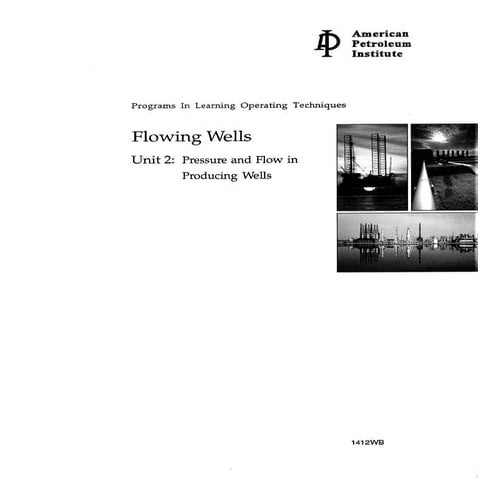 American Petroleum Institute

Programs In Learning Operating Techniques

Flowing Wells

Unit 2: Pressure and Flow in Producing Wells

1412WB